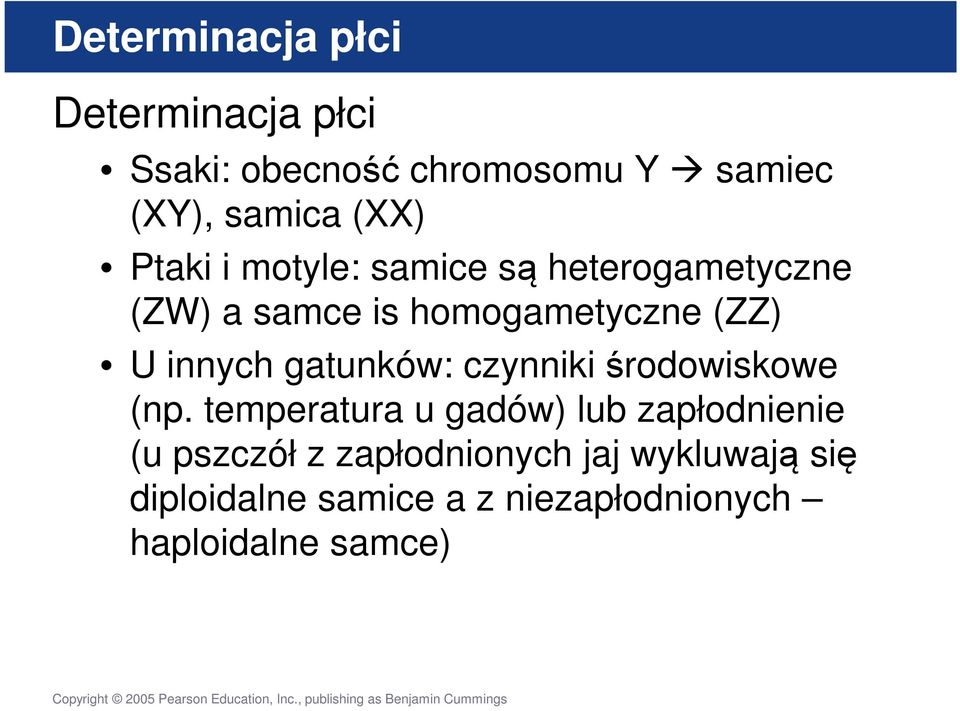 Determinacja płci

Determinacja płci

• Ssaki: obecność chromosomu Y → samiec (XY), samica (XX)

• Ptaki i motyle: samice są heterogametyczne (ZW) a samce is homogametyczne (ZZ)

• U innych gatunków: czynniki środowiskowe (np. temperatura u gadów) lub zapłodnienie (u pszczół z zapłodnionych jaj wykluwają się diploidalne samice a z niezapłodnionych – haploidalne samce)

Copyright © 2005 Pearson Education, Inc., publishing as Benjamin Cummings